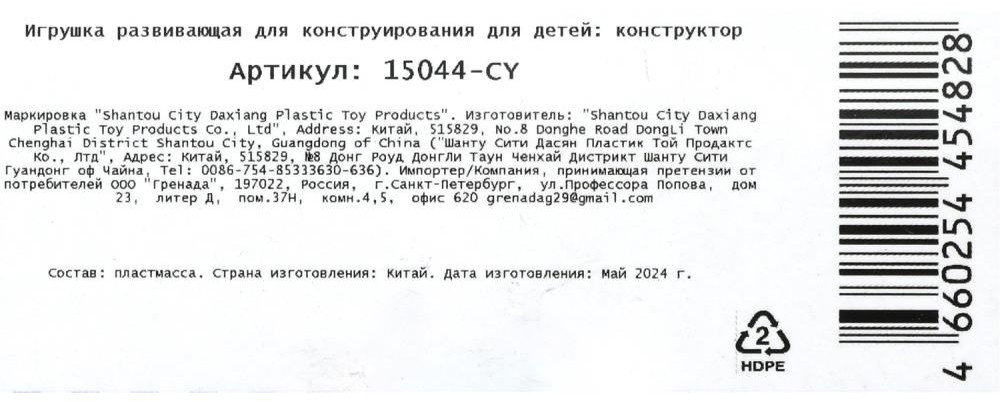 Игрушка развивающая для конструирования для детей: конструктор

Артикул: 15044-CY

Маркировка "Shantou City Daxiang Plastic Toy Products". Изготовитель: "Shantou City Daxiang Plastic Toy Products Co., Ltd", Address: Китай, 515829, No.8 Donghe Road DongLi Town Chenghai District Shantou City, Guangdong of China ("Шанту Сити Дасян Пластик Той Продактс Ко., Лтд", Адрес: Китай, 515829, №8 Донг Роуд Донгли Таун Ченхай Дистрикт Шанту Сити Гуандонг оф Чайна, Tel: 0086-754-85333630-636). Импортер/Компания, принимающая претензии от потребителей ООО "Гренада", 197022, Россия, г.Санкт-Петербург, ул.Профессора Попова, дом 23, литер Д, пом.37Н, комн.4,5, офис 620 grenadag29@gmail.com

Состав: пластмасса. Страна изготовления: Китай. Дата изготовления: Май 2024 г.

2
HDPE

4 660254 454828